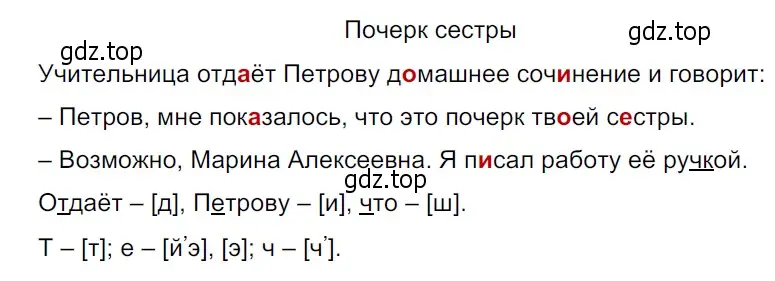 Почерк сестры

gdz.top

gdz.top

Учительница отдаёт Петрову домашнее сочинение и говорит:

– Петров, мне показалось, что это почерк твоей сестры.

– Возможно, Марина Алексеевна. Я писал работу её ручкой.

gdz.top

Отдаёт – [д], Петрову – [и], что – [ш].

Т – [т]; е – [й’э], [э]; ч – [ч’].